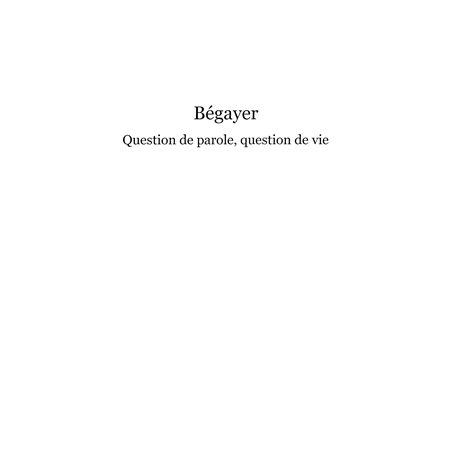 Bégayer

Question de parole, question de vie